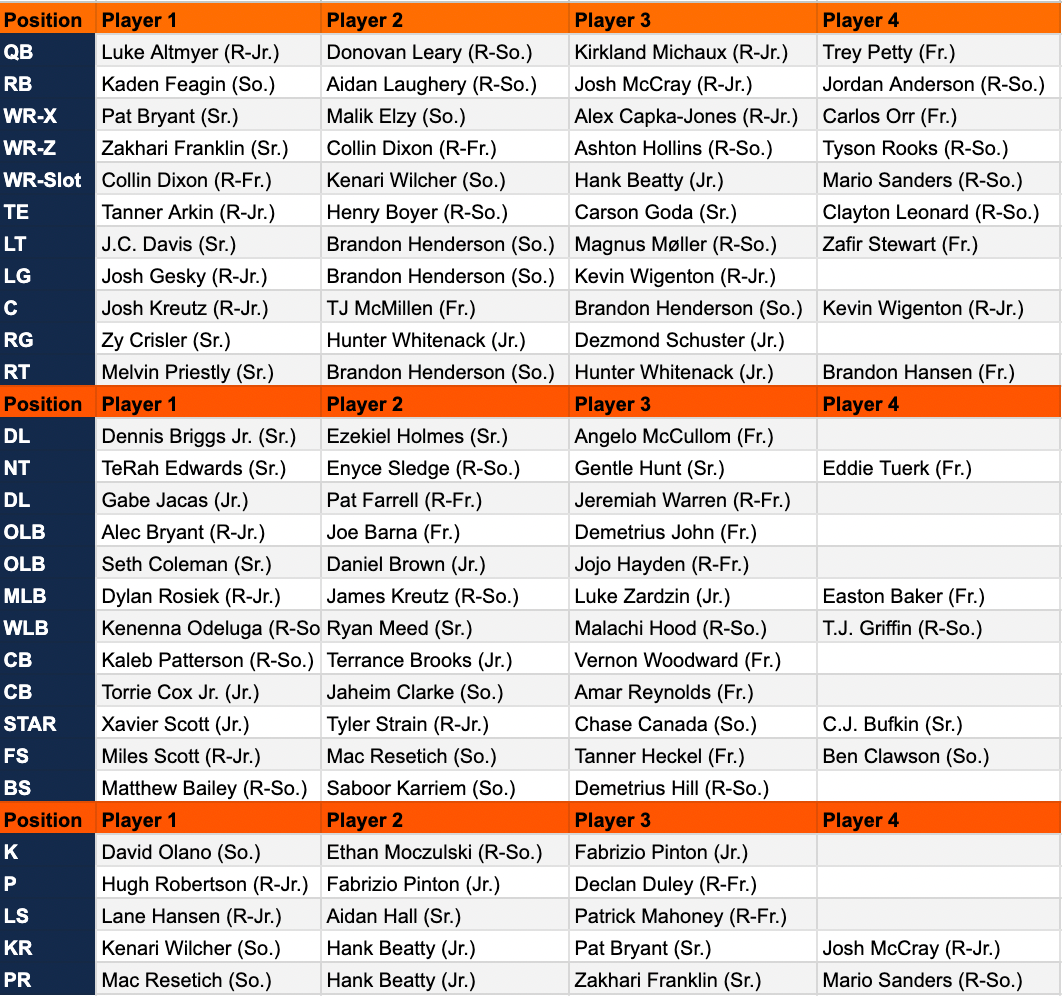 | Position | Player 1 | Player 2 | Player 3 | Player 4 |
|---|---|---|---|---|
| QB | Luke Altmyer (R-Jr.) | Donovan Leary (R-So.) | Kirkland Michaux (R-Jr.) | Trey Petty (Fr.) |
| RB | Kaden Feagin (So.) | Aidan Laughery (R-So.) | Josh McCray (R-Jr.) | Jordan Anderson (R-So.) |
| WR-X | Pat Bryant (Sr.) | Malik Elzy (So.) | Alex Capka-Jones (R-Jr.) | Carlos Orr (Fr.) |
| WR-Z | Zakhari Franklin (Sr.) | Collin Dixon (R-Fr.) | Ashton Hollins (R-So.) | Tyson Rooks (R-So.) |
| WR-Slot | Collin Dixon (R-Fr.) | Kenari Wilcher (So.) | Hank Beatty (Jr.) | Mario Sanders (R-So.) |
| TE | Tanner Arkin (R-Jr.) | Henry Boyer (R-So.) | Carson Goda (Sr.) | Clayton Leonard (R-So.) |
| LT | J.C. Davis (Sr.) | Brandon Henderson (So.) | Magnus Møller (R-So.) | Zafir Stewart (Fr.) |
| LG | Josh Gesky (R-Jr.) | Brandon Henderson (So.) | Kevin Wigenton (R-Jr.) | |
| C | Josh Kreutz (R-Jr.) | TJ McMillen (Fr.) | Brandon Henderson (So.) | Kevin Wigenton (R-Jr.) |
| RG | Zy Crisler (Sr.) | Hunter Whitenack (Jr.) | Dezmond Schuster (Jr.) | |
| RT | Melvin Priestly (Sr.) | Brandon Henderson (So.) | Hunter Whitenack (Jr.) | Brandon Hansen (Fr.) |
| Position | Player 1 | Player 2 | Player 3 | Player 4 |
| DL | Dennis Briggs Jr. (Sr.) | Ezekiel Holmes (Sr.) | Angelo McCullom (Fr.) | |
| NT | TeRah Edwards (Sr.) | Enyce Sledge (R-So.) | Gentle Hunt (Sr.) | Eddie Tuerk (Fr.) |
| DL | Gabe Jacas (Jr.) | Pat Farrell (R-Fr.) | Jeremiah Warren (R-Fr.) | |
| OLB | Alec Bryant (R-Jr.) | Joe Barna (Fr.) | Demetrius John (Fr.) | |
| OLB | Seth Coleman (Sr.) | Daniel Brown (Jr.) | Jojo Hayden (R-Fr.) | |
| MLB | Dylan Rosiek (R-Jr.) | James Kreutz (R-So.) | Luke Zardzin (Jr.) | Easton Baker (Fr.) |
| WLB | Kenenna Odeluga (R-So | Ryan Meed (Sr.) | Malachi Hood (R-So.) | T.J. Griffin (R-So.) |
| CB | Kaleb Patterson (R-So.) | Terrance Brooks (Jr.) | Vernon Woodward (Fr.) | |
| CB | Torrie Cox Jr. (Jr.) | Jaheim Clarke (So.) | Amar Reynolds (Fr.) | |
| STAR | Xavier Scott (Jr.) | Tyler Strain (R-Jr.) | Chase Canada (So.) | C.J. Bufkin (Sr.) |
| FS | Miles Scott (R-Jr.) | Mac Resetich (So.) | Tanner Heckel (Fr.) | Ben Clawson (So.) |
| BS | Matthew Bailey (R-So.) | Saboor Karriem (So.) | Demetrius Hill (R-So.) | |
| Position | Player 1 | Player 2 | Player 3 | Player 4 |
| K | David Olano (So.) | Ethan Moczulski (R-So.) | Fabrizio Pinton (Jr.) | |
| P | Hugh Robertson (R-Jr.) | Fabrizio Pinton (Jr.) | Declan Duley (R-Fr.) | |
| LS | Lane Hansen (R-Jr.) | Aidan Hall (Sr.) | Patrick Mahoney (R-Fr.) | |
| KR | Kenari Wilcher (So.) | Hank Beatty (Jr.) | Pat Bryant (Sr.) | Josh McCray (R-Jr.) |
| PR | Mac Resetich (So.) | Hank Beatty (Jr.) | Zakhari Franklin (Sr.) | Mario Sanders (R-So.) |